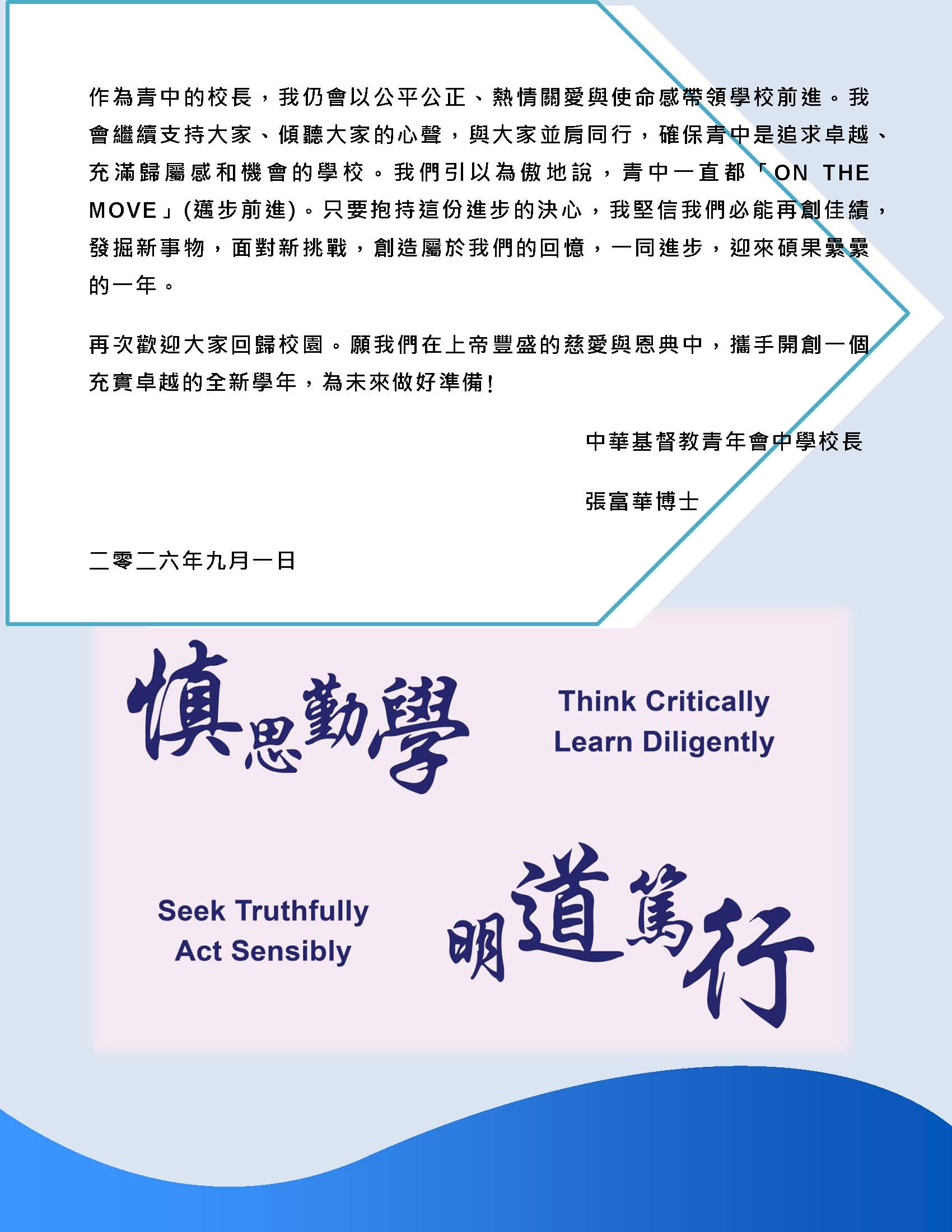 作為青中的校長，我仍會以公平公正、熱情關愛與使命感帶領學校前進。我會繼續支持大家、傾聽大家的心聲，與大家並肩同行，確保青中是追求卓越、充滿歸屬感和機會的學校。我們引以為傲地說，青中一直都「ON THE MOVE」(邁步前進)。只要抱持這份進步的決心，我堅信我們必能再創佳績，發掘新事物，面對新挑戰，創造屬於我們的回憶，一同進步，迎來碩果纍纍的一年。

再次歡迎大家回歸校園。願我們在上帝豐盛的慈愛與恩典中，攜手開創一個充實卓越的全新學年，為未來做好準備!

中華基督教青年會中學校長

張富華博士

二零二六年九月一日

慎思勤學

Think Critically
Learn Diligently

Seek Truthfully
Act Sensibly

明道篤行